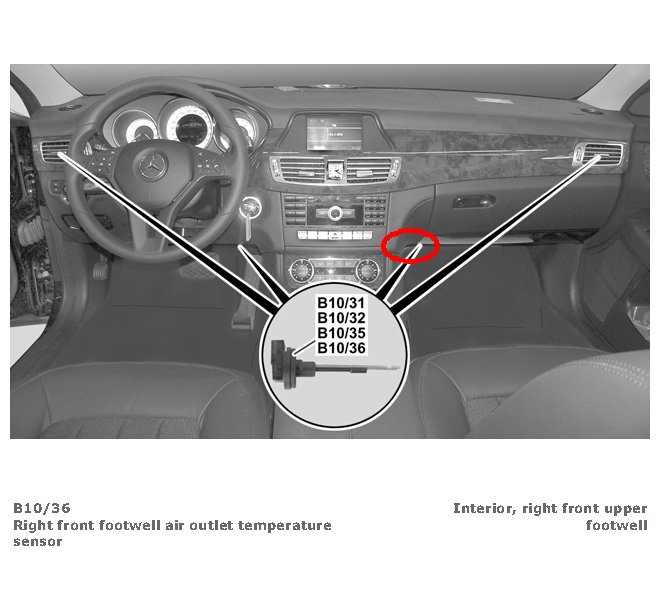 B10/31
B10/32
B10/35
B10/36

B10/36
Right front footwell air outlet temperature sensor

Interior, right front upper footwell